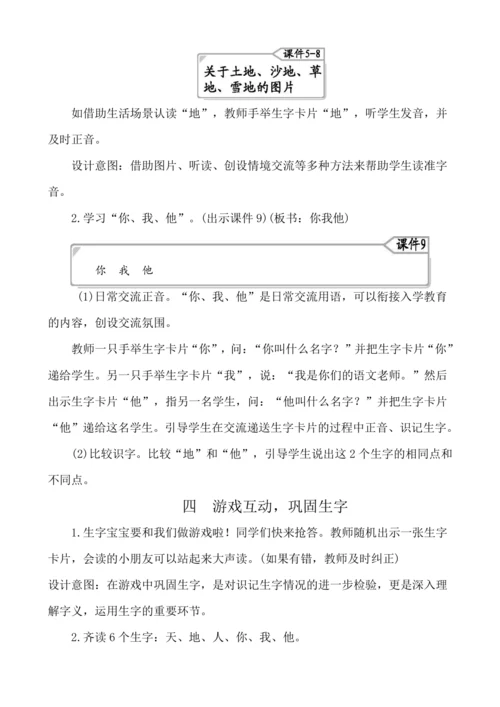 课件5-8
关于土地、沙地、草地、雪地的图片

如借助生活场景认读“地”，教师手举生字卡片“地”，听学生发音，并及时正音。

设计意图：借助图片、听读、创设情境交流等多种方法来帮助学生读准字音。

2.学习“你、我、他”。(出示课件9)(板书：你我他)

课件9
你 我 他

(1)日常交流正音。“你、我、他”是日常交流用语，可以衔接入学教育的内容，创设交流氛围。

教师一只手举生字卡片“你”，问：“你叫什么名字？”并把生字卡片“你”递给学生。另一只手举生字卡片“我”，说：“我是你们的语文老师。”然后出示生字卡片“他”，指另一名学生，问：“他叫什么名字？”并把生字卡片“他”递给这名学生。引导学生在交流递送生字卡片的过程中正音、识记生字。

(2)比较识字。比较“地”和“他”，引导学生说出这2个生字的相同点和不同点。

四 游戏互动，巩固生字

1.生字宝宝要和我们做游戏啦！同学们快来抢答。教师随机出示一张生字卡片，会读的小朋友可以站起来大声读。(如果有错，教师及时纠正)

设计意图：在游戏中巩固生字，是对识记生字情况的进一步检验，更是深入理解字义，运用生字的重要环节。

2.齐读6个生字：天、地、人、你、我、他。